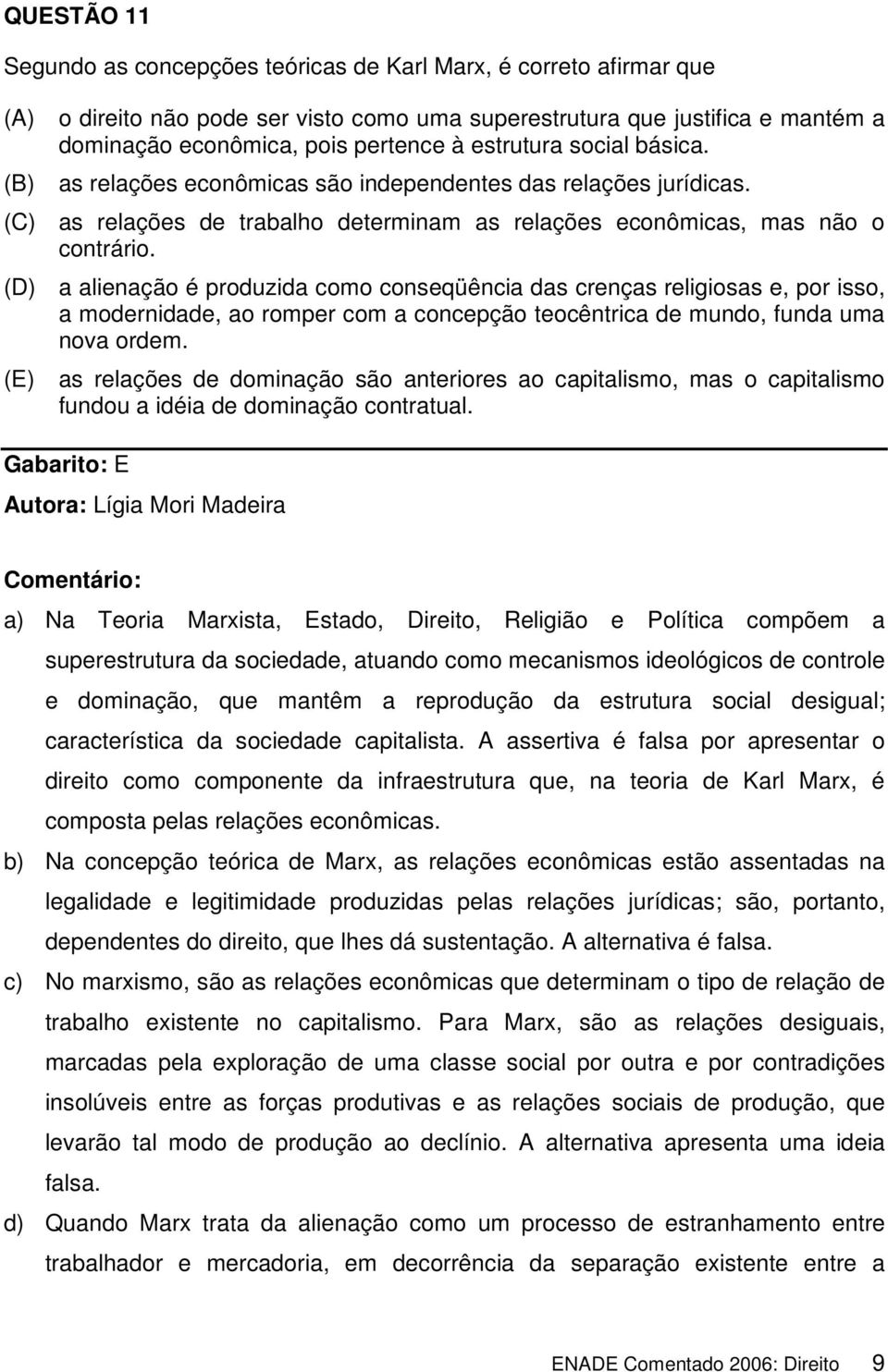 QUESTÃO 11

Segundo as concepções teóricas de Karl Marx, é correto afirmar que

(A) o direito não pode ser visto como uma superestrutura que justifica e mantém a dominação econômica, pois pertence à estrutura social básica.
(B) as relações econômicas são independentes das relações jurídicas.
(C) as relações de trabalho determinam as relações econômicas, mas não o contrário.
(D) a alienação é produzida como conseqüência das crenças religiosas e, por isso, a modernidade, ao romper com a concepção teocêntrica de mundo, funda uma nova ordem.
(E) as relações de dominação são anteriores ao capitalismo, mas o capitalismo fundou a idéia de dominação contratual.

Gabarito: E

Autora: Lígia Mori Madeira

Comentário:

a) Na Teoria Marxista, Estado, Direito, Religião e Política compõem a superestrutura da sociedade, atuando como mecanismos ideológicos de controle e dominação, que mantêm a reprodução da estrutura social desigual; característica da sociedade capitalista. A assertiva é falsa por apresentar o direito como componente da infraestrutura que, na teoria de Karl Marx, é composta pelas relações econômicas.

b) Na concepção teórica de Marx, as relações econômicas estão assentadas na legalidade e legitimidade produzidas pelas relações jurídicas; são, portanto, dependentes do direito, que lhes dá sustentação. A alternativa é falsa.

c) No marxismo, são as relações econômicas que determinam o tipo de relação de trabalho existente no capitalismo. Para Marx, são as relações desiguais, marcadas pela exploração de uma classe social por outra e por contradições insolúveis entre as forças produtivas e as relações sociais de produção, que levarão tal modo de produção ao declínio. A alternativa apresenta uma ideia falsa.

d) Quando Marx trata da alienação como um processo de estranhamento entre trabalhador e mercadoria, em decorrência da separação existente entre a

ENADE Comentado 2006: Direito 9